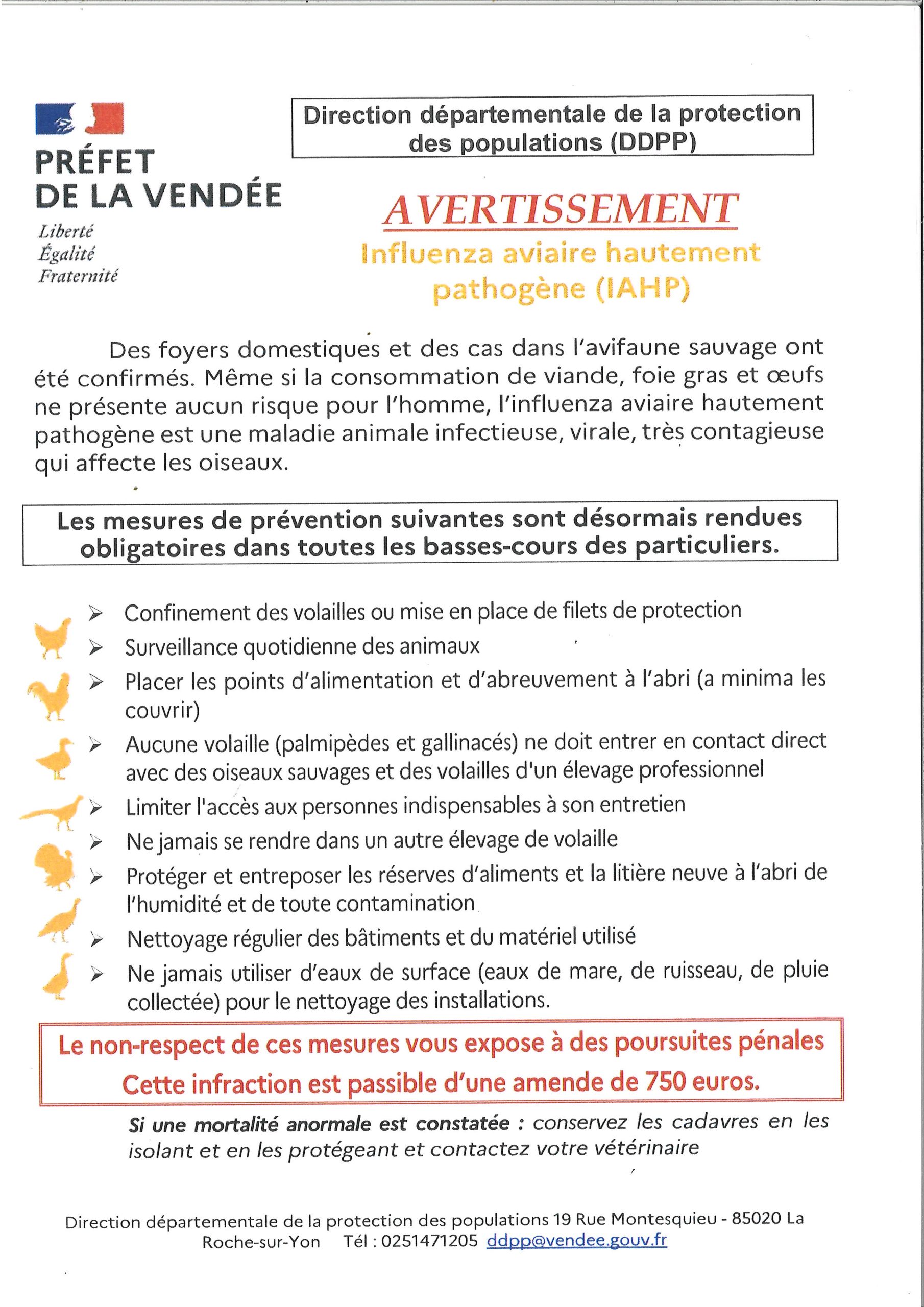 PRÉFET
DE LA VENDÉE
Liberté
Égalité
Fraternité

Direction départementale de la protection des populations (DDPP)

AVERTISSEMENT
Influenza aviaire hautement pathogène (IAHP)

Des foyers domestiques et des cas dans l'avifaune sauvage ont été confirmés. Même si la consommation de viande, foie gras et œufs ne présente aucun risque pour l'homme, l'influenza aviaire hautement pathogène est une maladie animale infectieuse, virale, très contagieuse qui affecte les oiseaux.

Les mesures de prévention suivantes sont désormais rendues obligatoires dans toutes les basses-cours des particuliers.

➢ Confinement des volailles ou mise en place de filets de protection
➢ Surveillance quotidienne des animaux
➢ Placer les points d'alimentation et d'abreuvement à l'abri (a minima les couvrir)
➢ Aucune volaille (palmipèdes et gallinacés) ne doit entrer en contact direct avec des oiseaux sauvages et des volailles d'un élevage professionnel
➢ Limiter l'accès aux personnes indispensables à son entretien
➢ Ne jamais se rendre dans un autre élevage de volaille
➢ Protéger et entreposer les réserves d'aliments et la litière neuve à l'abri de l'humidité et de toute contamination
➢ Nettoyage régulier des bâtiments et du matériel utilisé
➢ Ne jamais utiliser d'eaux de surface (eaux de mare, de ruisseau, de pluie collectée) pour le nettoyage des installations.

Le non-respect de ces mesures vous expose à des poursuites pénales
Cette infraction est passible d'une amende de 750 euros.

Si une mortalité anormale est constatée : conservez les cadavres en les isolant et en les protégeant et contactez votre vétérinaire

Direction départementale de la protection des populations 19 Rue Montesquieu - 85020 La Roche-sur-Yon Tél : 0251471205 ddpp@vendee.gouv.fr